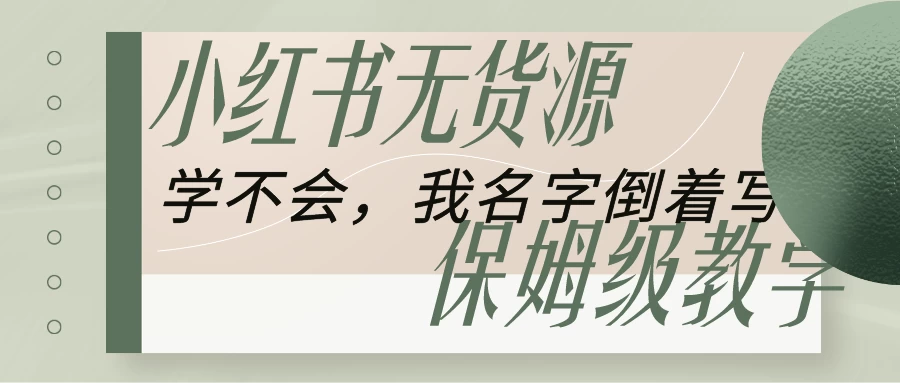 小红书无货源

学不会，我名字倒着写

保姆级教学